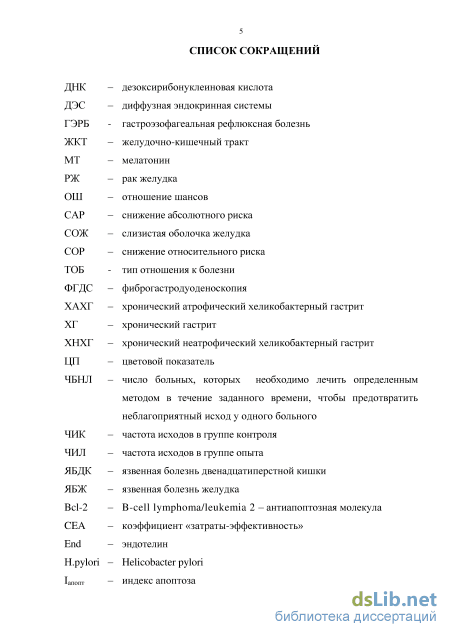 5

СПИСОК СОКРАЩЕНИЙ

ДНК – дезоксирибонуклеиновая кислота
ДЭС – диффузная эндокринная системы
ГЭРБ - гастроэзофагеальная рефлюксная болезнь
ЖКТ – желудочно-кишечный тракт
МТ – мелатонин
РЖ – рак желудка
ОШ – отношение шансов
САР – снижение абсолютного риска
СОЖ – слизистая оболочка желудка
СОР – снижение относительного риска
ТОБ - тип отношения к болезни
ФГДС – фиброгастродуоденоскопия
ХАХГ – хронический атрофический хеликобактерный гастрит
ХГ – хронический гастрит
ХНХГ – хронический неатрофический хеликобактерный гастрит
ЦП – цветовой показатель
ЧБНЛ – число больных, которых необходимо лечить определенным методом в течение заданного времени, чтобы предотвратить неблагоприятный исход у одного больного
ЧИК – частота исходов в группе контроля
ЧИЛ – частота исходов в группе опыта
ЯБДК – язвенная болезнь двенадцатиперстной кишки
ЯБЖ – язвенная болезнь желудка
Bcl-2 – B-cell lymphoma/leukemia 2 – антиапоптозная молекула
CEA – коэффициент «затраты-эффективность»
End – эндотелин
H.pylori – Helicobacter pylori
$I_{апопт}$ – индекс апоптоза

dsLib.net
библиотека диссертаций